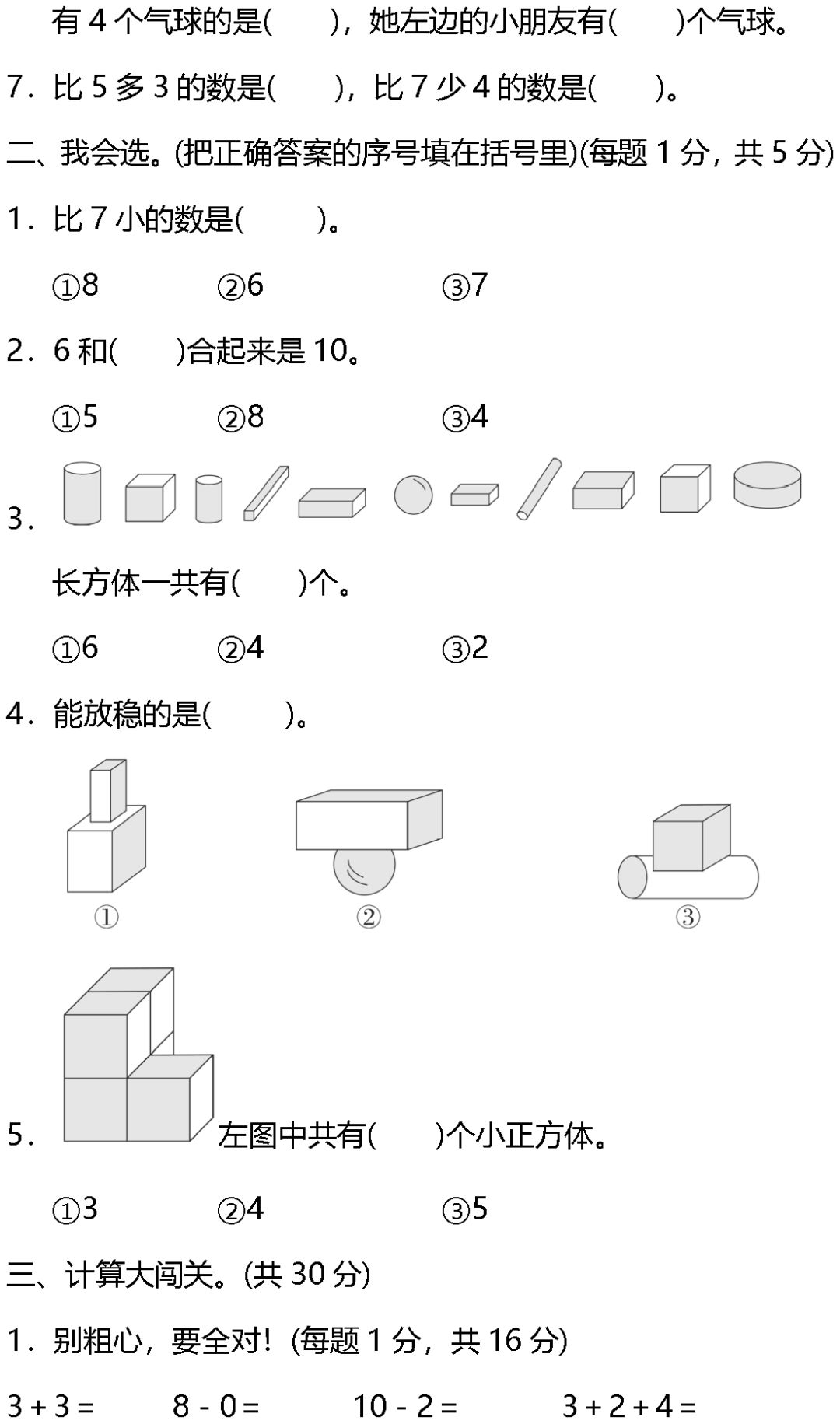 有 4 个气球的是(　　)，她左边的小朋友有(　　)个气球。

7．比 5 多 3 的数是(　　)，比 7 少 4 的数是(　　)。

二、我会选。(把正确答案的序号填在括号里)(每题 1 分，共 5 分)

1．比 7 小的数是(　　)。

①8　　②6　　③7

2．6 和(　　)合起来是 10。

①5　　②8　　③4

3．

长方体一共有(　　)个。

①6　　②4　　③2

4．能放稳的是(　　)。

①　　②　　③

5．左图中共有(　　)个小正方体。

①3　　②4　　③5

三、计算大闯关。(共 30 分)

1．别粗心，要全对！(每题 1 分，共 16 分)

$3+3=$　　$8-0=$　　$10-2=$　　$3+2+4=$